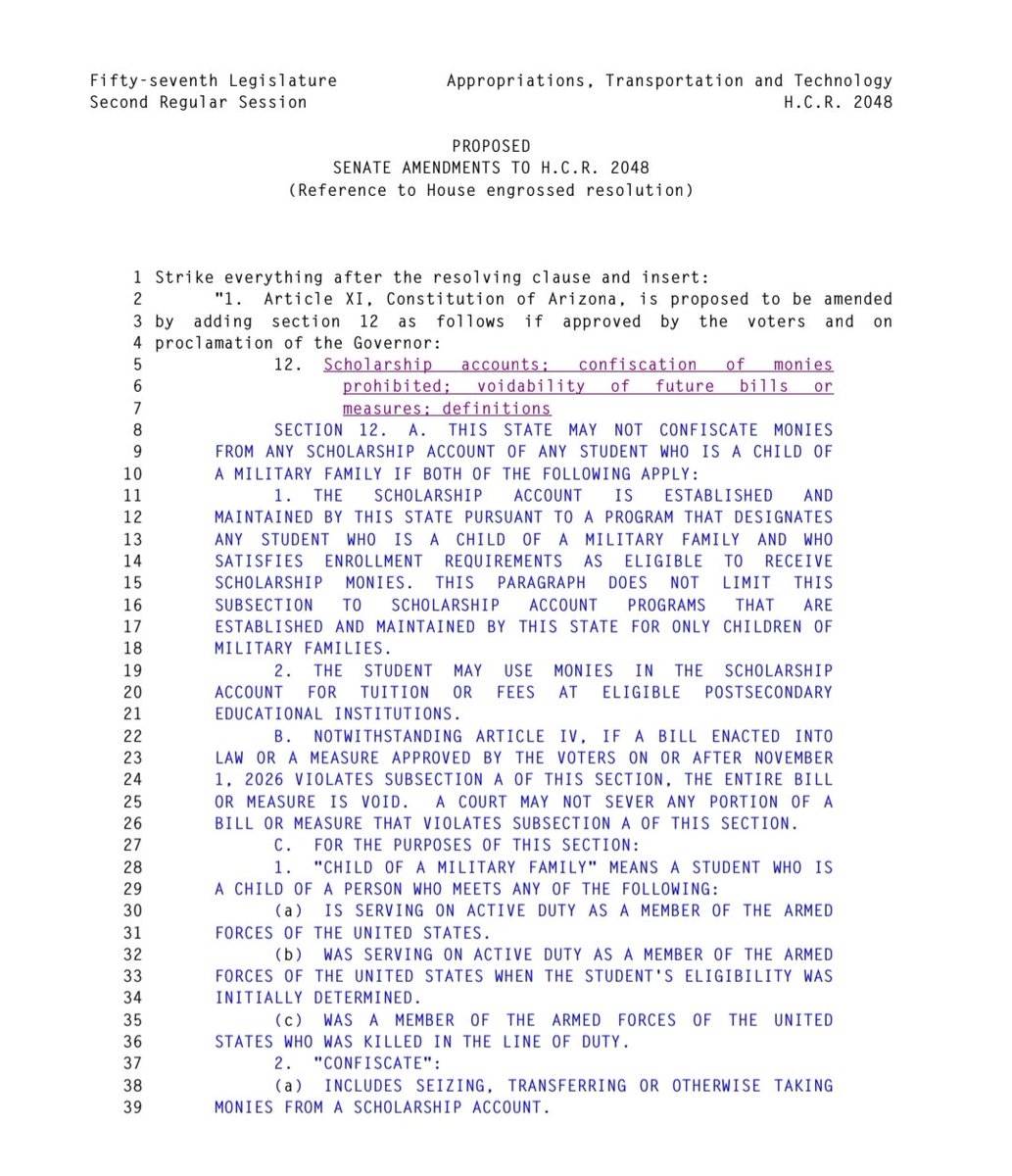 Fifty-seventh Legislature
Second Regular Session

Appropriations, Transportation and Technology
H.C.R. 2048

PROPOSED
SENATE AMENDMENTS TO H.C.R. 2048
(Reference to House engrossed resolution)

1 Strike everything after the resolving clause and insert:
2 "1. Article XI, Constitution of Arizona, is proposed to be amended
3 by adding section 12 as follows if approved by the voters and on
4 proclamation of the Governor:
5 12. Scholarship accounts; confiscation of monies
6 prohibited; voidability of future bills or
7 measures; definitions
8 SECTION 12. A. THIS STATE MAY NOT CONFISCATE MONIES
9 FROM ANY SCHOLARSHIP ACCOUNT OF ANY STUDENT WHO IS A CHILD OF
10 A MILITARY FAMILY IF BOTH OF THE FOLLOWING APPLY:
11 1. THE SCHOLARSHIP ACCOUNT IS ESTABLISHED AND
12 MAINTAINED BY THIS STATE PURSUANT TO A PROGRAM THAT DESIGNATES
13 ANY STUDENT WHO IS A CHILD OF A MILITARY FAMILY AND WHO
14 SATISFIES ENROLLMENT REQUIREMENTS AS ELIGIBLE TO RECEIVE
15 SCHOLARSHIP MONIES. THIS PARAGRAPH DOES NOT LIMIT THIS
16 SUBSECTION TO SCHOLARSHIP ACCOUNT PROGRAMS THAT ARE
17 ESTABLISHED AND MAINTAINED BY THIS STATE FOR ONLY CHILDREN OF
18 MILITARY FAMILIES.
19 2. THE STUDENT MAY USE MONIES IN THE SCHOLARSHIP
20 ACCOUNT FOR TUITION OR FEES AT ELIGIBLE POSTSECONDARY
21 EDUCATIONAL INSTITUTIONS.
22 B. NOTWITHSTANDING ARTICLE IV, IF A BILL ENACTED INTO
23 LAW OR A MEASURE APPROVED BY THE VOTERS ON OR AFTER NOVEMBER
24 1, 2026 VIOLATES SUBSECTION A OF THIS SECTION, THE ENTIRE BILL
25 OR MEASURE IS VOID. A COURT MAY NOT SEVER ANY PORTION OF A
26 BILL OR MEASURE THAT VIOLATES SUBSECTION A OF THIS SECTION.
27 C. FOR THE PURPOSES OF THIS SECTION:
28 1. "CHILD OF A MILITARY FAMILY" MEANS A STUDENT WHO IS
29 A CHILD OF A PERSON WHO MEETS ANY OF THE FOLLOWING:
30 (a) IS SERVING ON ACTIVE DUTY AS A MEMBER OF THE ARMED
31 FORCES OF THE UNITED STATES.
32 (b) WAS SERVING ON ACTIVE DUTY AS A MEMBER OF THE ARMED
33 FORCES OF THE UNITED STATES WHEN THE STUDENT'S ELIGIBILITY WAS
34 INITIALLY DETERMINED.
35 (c) WAS A MEMBER OF THE ARMED FORCES OF THE UNITED
36 STATES WHO WAS KILLED IN THE LINE OF DUTY.
37 2. "CONFISCATE":
38 (a) INCLUDES SEIZING, TRANSFERRING OR OTHERWISE TAKING
39 MONIES FROM A SCHOLARSHIP ACCOUNT.